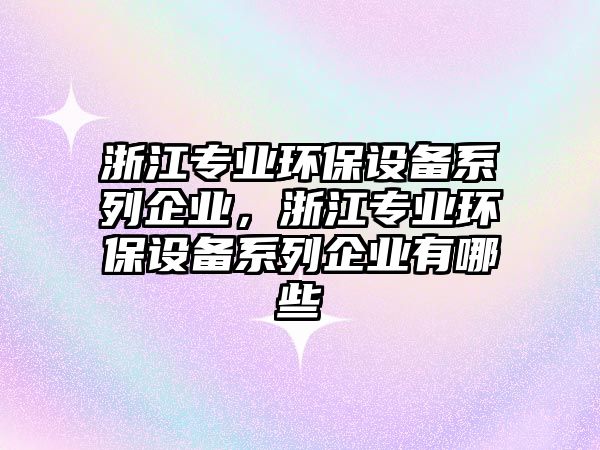 浙江专业环保设备系列企业，浙江专业环保设备系列企业有哪些